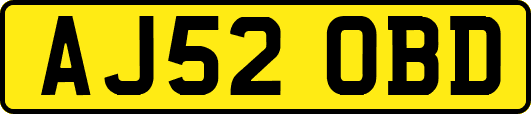 AJ52 OBD